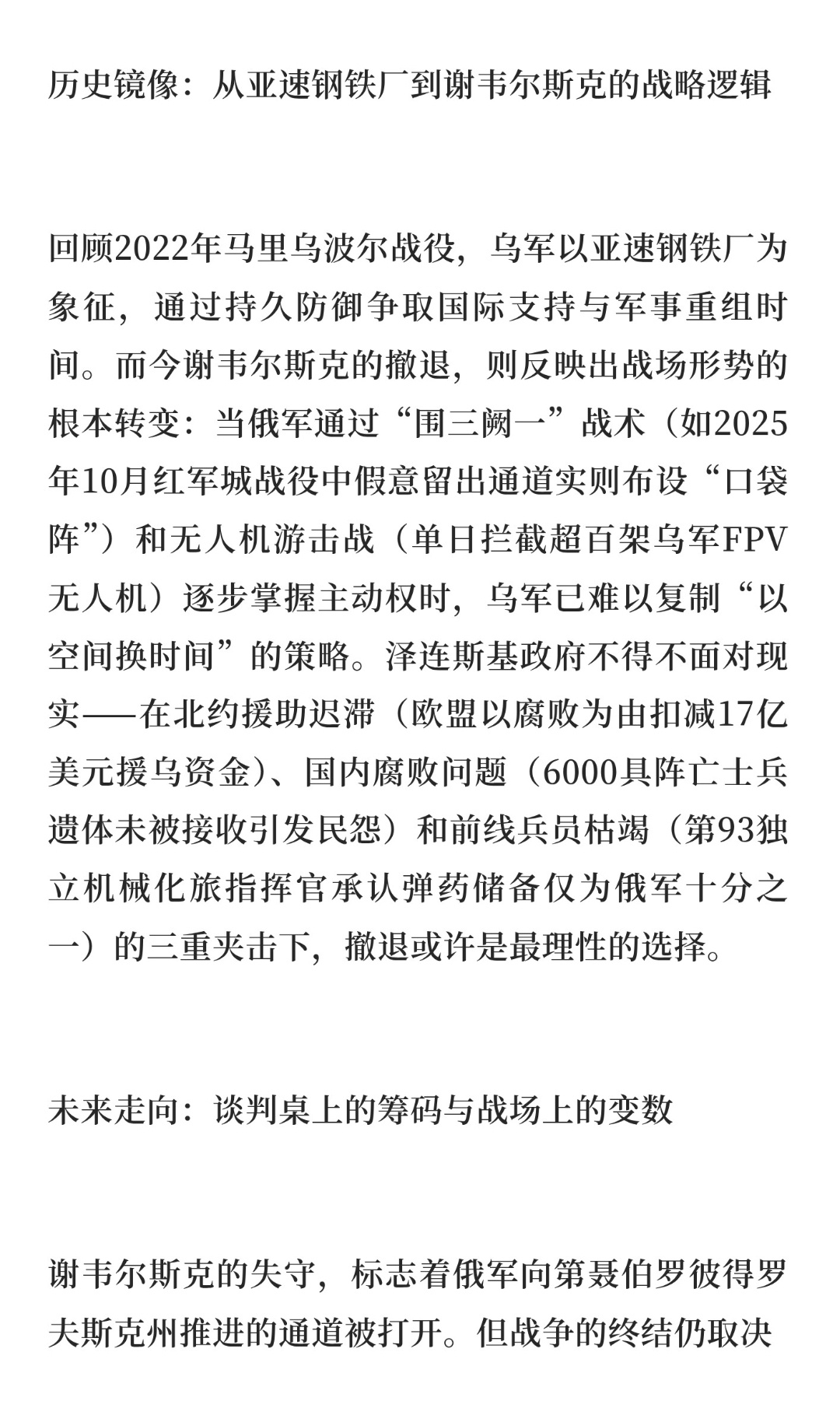 历史镜像：从亚速钢铁厂到谢韦尔斯克的战略逻辑

回顾2022年马里乌波尔战役，乌军以亚速钢铁厂为象征，通过持久防御争取国际支持与军事重组时间。而今谢韦尔斯克的撤退，则反映出战场形势的根本转变：当俄军通过“围三阙一”战术（如2025年10月红军城战役中假意留出通道实则布设“口袋阵”）和无人机游击战（单日拦截超百架乌军FPV无人机）逐步掌握主动权时，乌军已难以复制“以空间换时间”的策略。泽连斯基政府不得不面对现实——在北约援助迟滞（欧盟以腐败为由扣减17亿美元援乌资金）、国内腐败问题（6000具阵亡士兵遗体未被接收引发民怨）和前线兵员枯竭（第93独立机械化旅指挥官承认弹药储备仅为俄军十分之一）的三重夹击下，撤退或许是最理性的选择。

未来走向：谈判桌上的筹码与战场上的变数

谢韦尔斯克的失守，标志着俄军向第聂伯罗彼得罗夫斯克州推进的通道被打开。但战争的终结仍取决